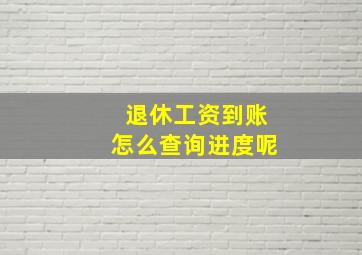 退休工资到账
怎么查询进度呢